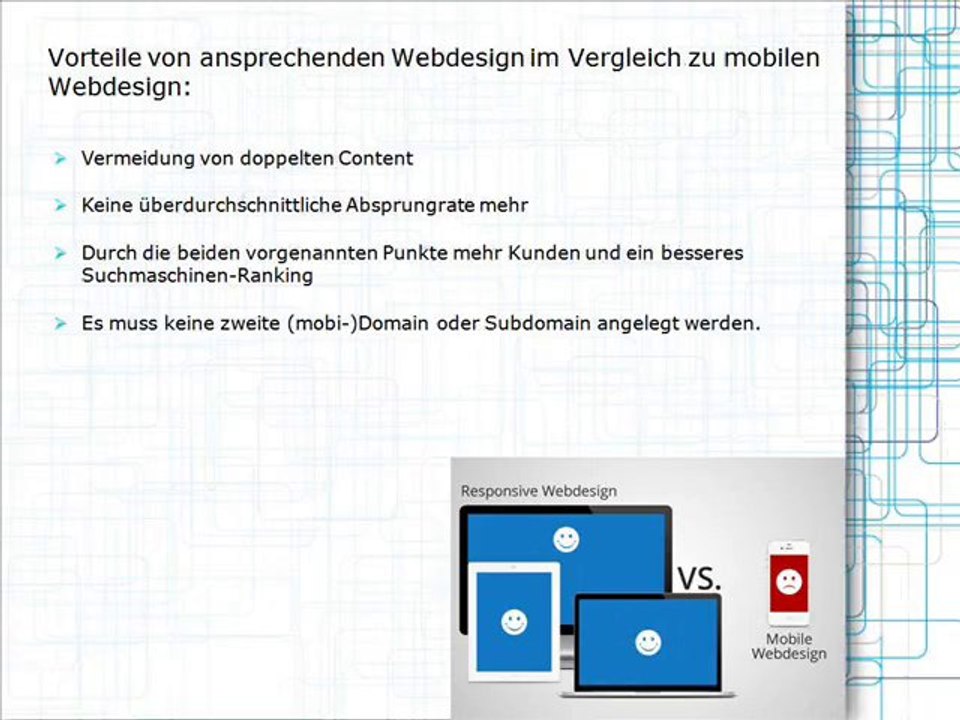 Vorteile von ansprechenden Webdesign im Vergleich zu mobilen Webdesign:

➤ Vermeidung von doppelten Content

➤ Keine überdurchschnittliche Absprungrate mehr

➤ Durch die beiden vorgenannten Punkte mehr Kunden und ein besseres Suchmaschinen-Ranking

➤ Es muss keine zweite (mobi-)Domain oder Subdomain angelegt werden.

Responsive Webdesign

VS.

Mobile Webdesign